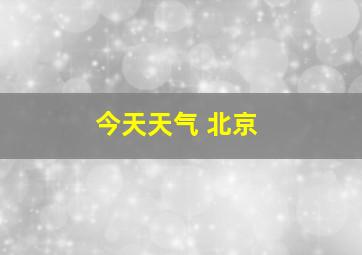 今天天气 北京